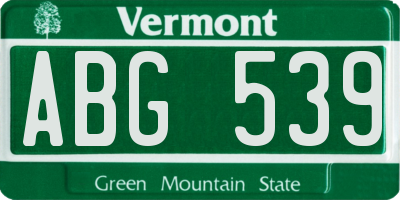 Vermont

ABG 539

Green Mountain State